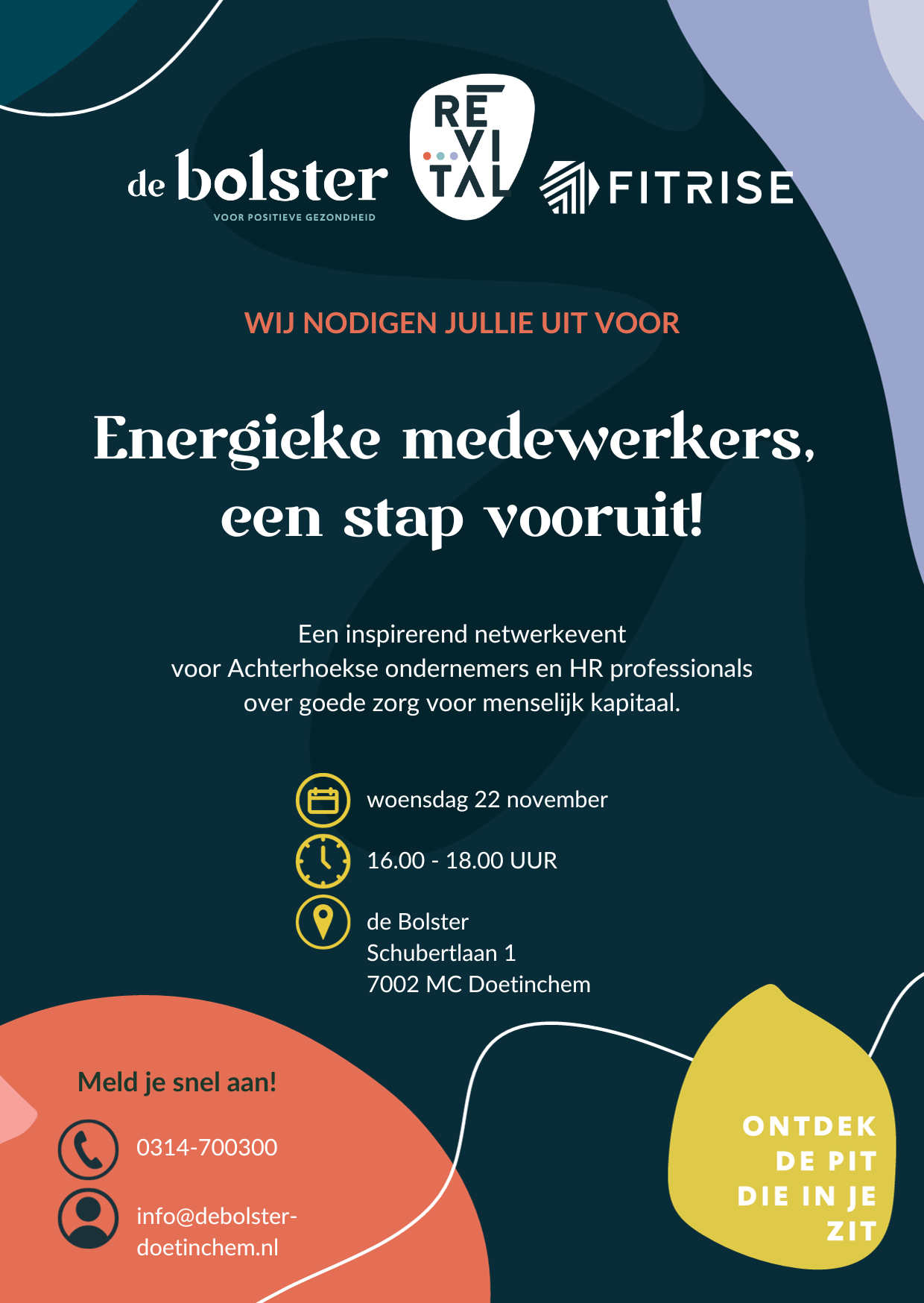 de bolster
VOOR POSITIEVE GEZONDHEID

RE
VI
TAL

FITRISE

WIJ NODIGEN JULLIE UIT VOOR

Energieke medewerkers, een stap vooruit!

Een inspirerend netwerkevent voor Achterhoekse ondernemers en HR professionals over goede zorg voor menselijk kapitaal.

woensdag 22 november

16.00 - 18.00 UUR

de Bolster
Schubertlaan 1
7002 MC Doetinchem

Meld je snel aan!

0314-700300

info@debolster-doetinchem.nl

ONTDEK
DE PIT
DIE IN JE
ZIT